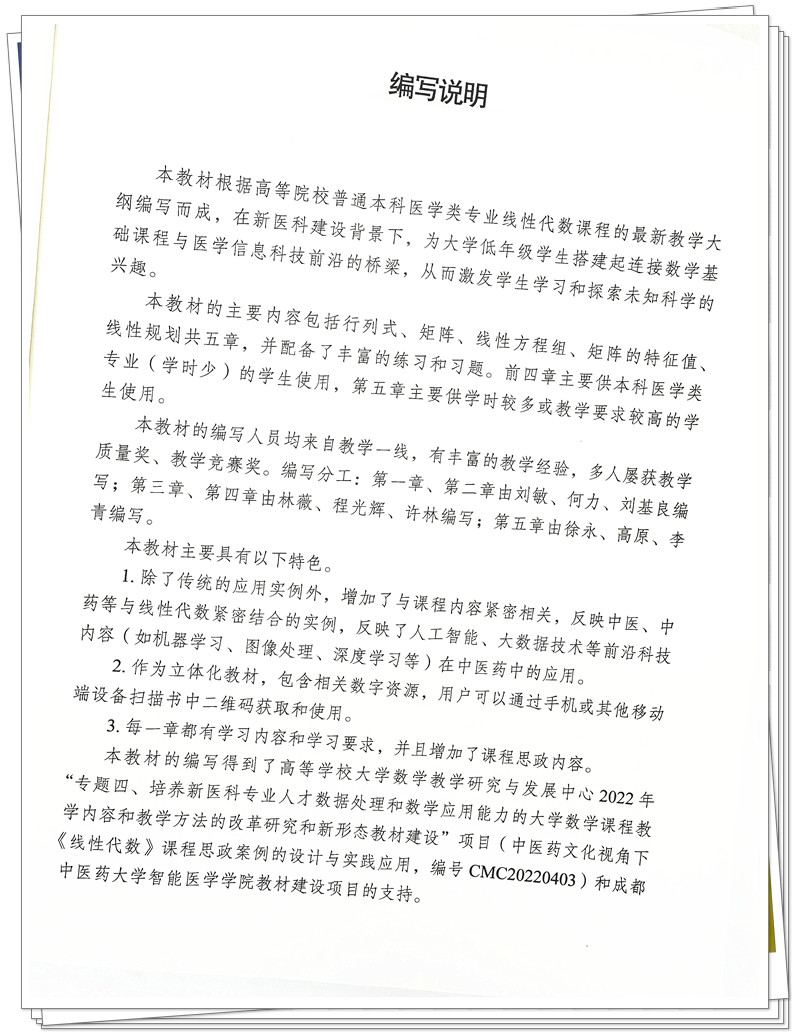 编写说明

本教材根据高等院校普通本科医学类专业线性代数课程的最新教学大纲编写而成，在新医科建设背景下，为大学低年级学生搭建起连接数学基础课程与医学信息科技前沿的桥梁，从而激发学生学习和探索未知科学的兴趣。

本教材的主要内容包括行列式、矩阵、线性方程组、矩阵的特征值、线性规划共五章，并配备了丰富的练习和习题。前四章主要供本科医学类专业（学时少）的学生使用，第五章主要供学时较多或教学要求较高的学生使用。

本教材的编写人员均来自教学一线，有丰富的教学经验，多人屡获教学质量奖、教学竞赛奖。编写分工：第一章、第二章由刘敏、何力、刘基良编写；第三章、第四章由林薇、程光辉、许林编写；第五章由徐永、高原、李青编写。

本教材主要具有以下特色。

1. 除了传统的应用实例外，增加了与课程内容紧密相关，反映中医、中药等与线性代数紧密结合的实例，反映了人工智能、大数据技术等前沿科技内容（如机器学习、图像处理、深度学习等）在中医药中的应用。

2. 作为立体化教材，包含相关数字资源，用户可以通过手机或其他移动端设备扫描书中二维码获取和使用。

3. 每一章都有学习内容和学习要求，并且增加了课程思政内容。

本教材的编写得到了高等学校大学数学教学研究与发展中心 2022 年“专题四、培养新医科专业人才数据处理和数学应用能力的大学数学课程教学内容和教学方法的改革研究和新形态教材建设”项目（中医药文化视角下《线性代数》课程思政案例的设计与实践应用，编号 CMC20220403）和成都中医药大学智能医学学院教材建设项目的支持。